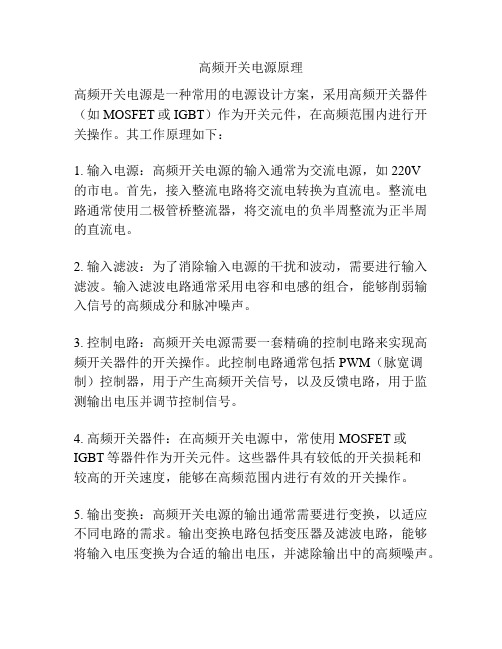 高频开关电源原理

高频开关电源是一种常用的电源设计方案，采用高频开关器件（如 MOSFET 或 IGBT）作为开关元件，在高频范围内进行开关操作。其工作原理如下：

1. 输入电源：高频开关电源的输入通常为交流电源，如 220V 的市电。首先，接入整流电路将交流电转换为直流电。整流电路通常使用二极管桥整流器，将交流电的负半周整流为正半周的直流电。

2. 输入滤波：为了消除输入电源的干扰和波动，需要进行输入滤波。输入滤波电路通常采用电容和电感的组合，能够削弱输入信号的高频成分和脉冲噪声。

3. 控制电路：高频开关电源需要一套精确的控制电路来实现高频开关器件的开关操作。此控制电路通常包括 PWM（脉宽调制）控制器，用于产生高频开关信号，以及反馈电路，用于监测输出电压并调节控制信号。

4. 高频开关器件：在高频开关电源中，常使用 MOSFET 或 IGBT 等器件作为开关元件。这些器件具有较低的开关损耗和较高的开关速度，能够在高频范围内进行有效的开关操作。

5. 输出变换：高频开关电源的输出通常需要进行变换，以适应不同电路的需求。输出变换电路包括变压器及滤波电路，能够将输入电压变换为合适的输出电压，并滤除输出中的高频噪声。